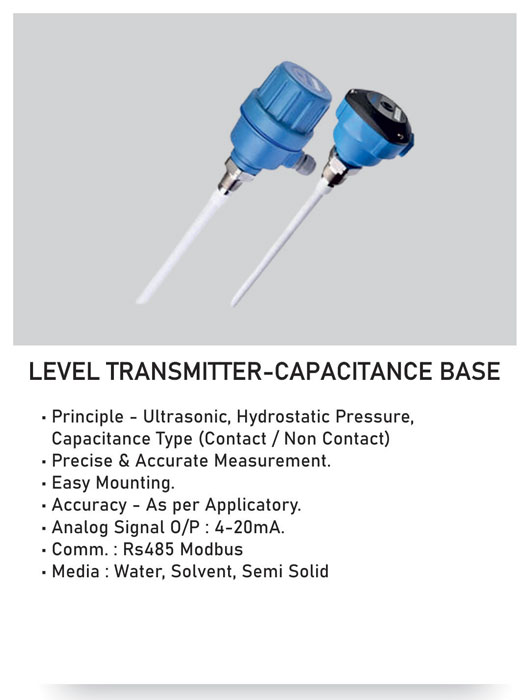 LEVEL TRANSMITTER-CAPACITANCE BASE

• Principle - Ultrasonic, Hydrostatic Pressure, Capacitance Type (Contact / Non Contact)
• Precise & Accurate Measurement.
• Easy Mounting.
• Accuracy - As per Applicatory.
• Analog Signal O/P : 4-20mA.
• Comm. : Rs485 Modbus
• Media : Water, Solvent, Semi Solid